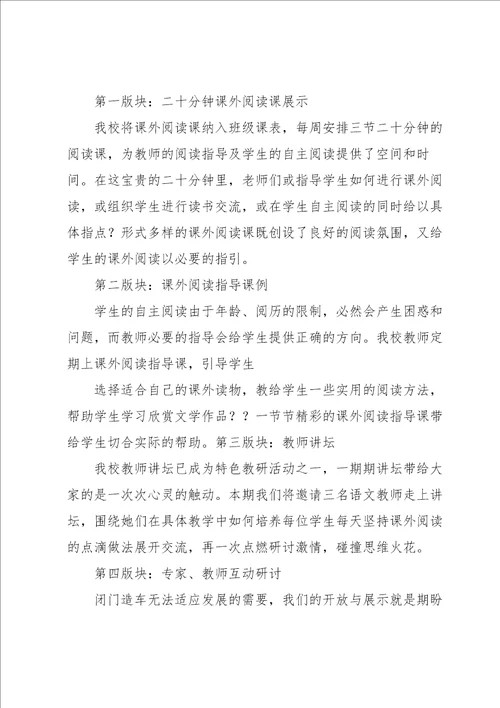 第一版块：二十分钟课外阅读课展示

我校将课外阅读课纳入班级课表，每周安排三节二十分钟的阅读课，为教师的阅读指导及学生的自主阅读提供了空间和时间。在这宝贵的二十分钟里，老师们或指导学生如何进行课外阅读，或组织学生进行读书交流，或在学生自主阅读的同时给以具体指点？形式多样的课外阅读课既创设了良好的阅读氛围，又给学生的课外阅读以必要的指引。

第二版块：课外阅读指导课例

学生的自主阅读由于年龄、阅历的限制，必然会产生困惑和问题，而教师必要的指导会给学生提供正确的方向。我校教师定期上课外阅读指导课，引导学生

选择适合自己的课外读物，教给学生一些实用的阅读方法，帮助学生学习欣赏文学作品？？一节节精彩的课外阅读指导课带给学生切合实际的帮助。第三版块：教师讲坛

我校教师讲坛已成为特色教研活动之一，一期期讲坛带给大家的是一次次心灵的触动。本期我们将邀请三名语文教师走上讲坛，围绕她们在具体教学中如何培养每位学生每天坚持课外阅读的点滴做法展开交流，再一次点燃研讨激情，碰撞思维火花。

第四版块：专家、教师互动研讨

闭门造车无法适应发展的需要，我们的开放与展示就是期盼